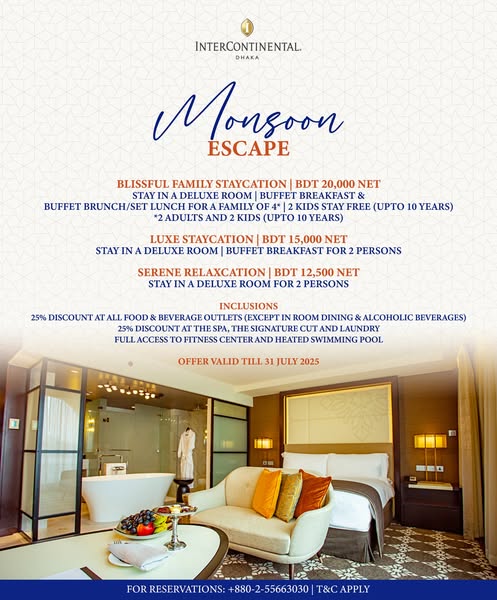 INTERCONTINENTAL.
DHAKA

Monsoon
ESCAPE

BLISSFUL FAMILY STAYCATION | BDT 20,000 NET
STAY IN A DELUXE ROOM | BUFFET BREAKFAST &
BUFFET BRUNCH/SET LUNCH FOR A FAMILY OF 4* | 2 KIDS STAY FREE (UPTO 10 YEARS)
*2 ADULTS AND 2 KIDS (UPTO 10 YEARS)

LUXE STAYCATION | BDT 15,000 NET
STAY IN A DELUXE ROOM | BUFFET BREAKFAST FOR 2 PERSONS

SERENE RELAXCATION | BDT 12,500 NET
STAY IN A DELUXE ROOM FOR 2 PERSONS

INCLUSIONS
25% DISCOUNT AT ALL FOOD & BEVERAGE OUTLETS (EXCEPT IN ROOM DINING & ALCOHOLIC BEVERAGES)
25% DISCOUNT AT THE SPA, THE SIGNATURE CUT AND LAUNDRY
FULL ACCESS TO FITNESS CENTER AND HEATED SWIMMING POOL

OFFER VALID TILL 31 JULY 2025

FOR RESERVATIONS: +880-2-55663030 | T&C APPLY